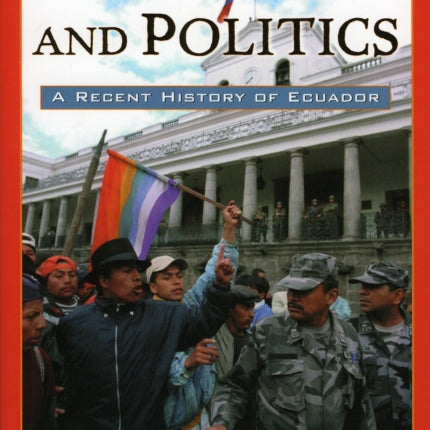 AND POLITICS

A RECENT HISTORY OF ECUADOR